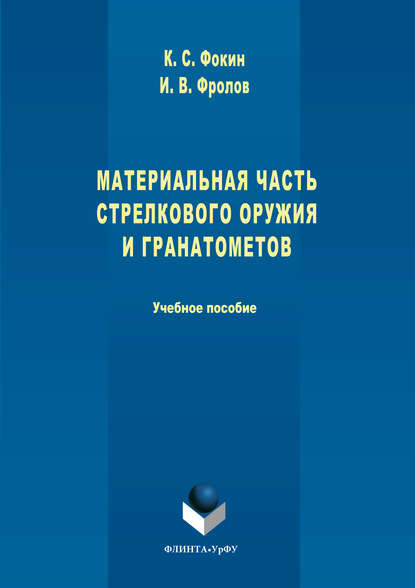 К. С. Фокин
И. В. Фролов

МАТЕРИАЛЬНАЯ ЧАСТЬ СТРЕЛКОВОГО ОРУЖИЯ И ГРАНАТОМЕТОВ

Учебное пособие

ФЛИНТА•УрФУ